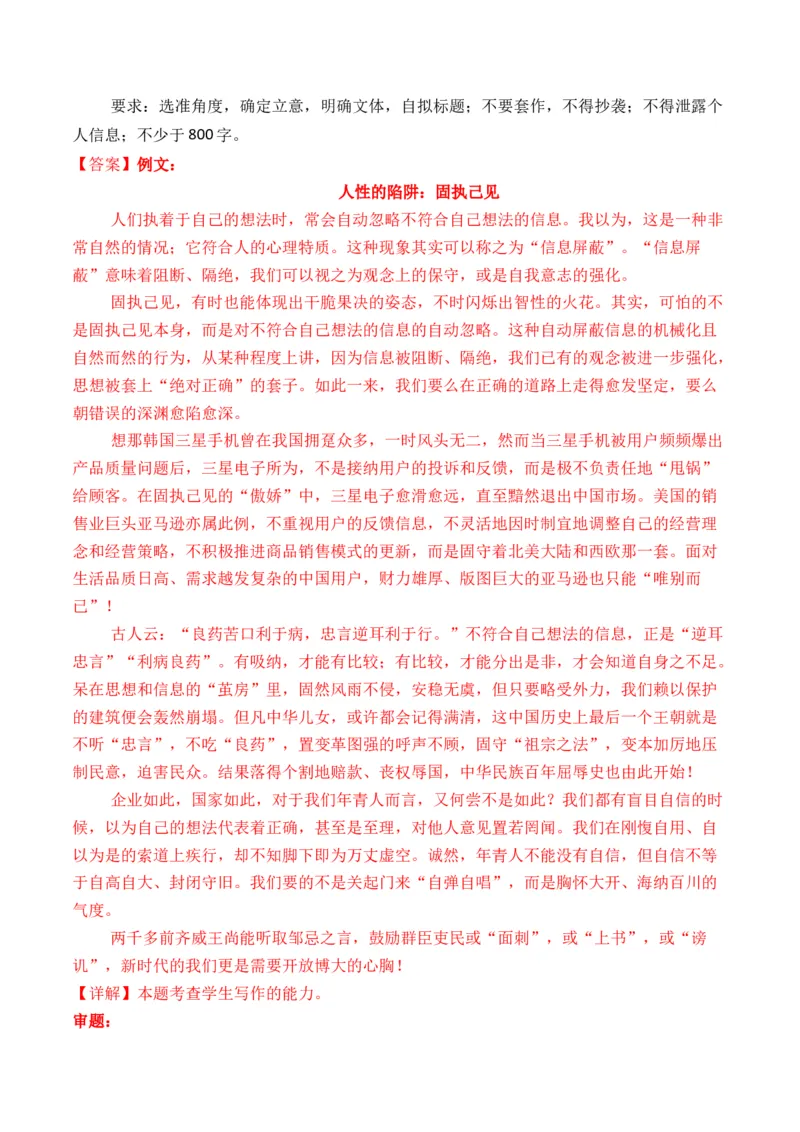 要求：选准角度，确定立意，明确文体，自拟标题；不要套作，不得抄袭；不得泄露个人信息；不少于800字。

【答案】例文：

人性的陷阱：固执己见

人们执着于自己的想法时，常会自动忽略不符合自己想法的信息。我以为，这是一种非常自然的情况；它符合人的心理特质。这种现象其实可以称之为“信息屏蔽”。“信息屏蔽”意味着阻断、隔绝，我们可以视之为观念上的保守，或是自我意志的强化。

固执己见，有时也能体现出干脆果决的姿态，不时闪烁出智性的火花。其实，可怕的不是固执己见本身，而是对不符合自己想法的信息的自动忽略。这种自动屏蔽信息的机械化且自然而然的行为，从某种程度上讲，因为信息被阻断、隔绝，我们已有的观念被进一步强化，思想被套上“绝对正确”的套子。如此一来，我们要么在正确的道路上走得愈发坚定，要么朝错误的深渊愈陷愈深。

想那韩国三星手机曾在我国拥趸众多，一时风头无二，然而当三星手机被用户频频爆出产品质量问题后，三星电子所为，不是接纳用户的投诉和反馈，而是极不负责任地“甩锅”给顾客。在固执己见的“傲娇”中，三星电子愈滑愈远，直至黯然退出中国市场。美国的销售业巨头亚马逊亦属此例，不重视用户的反馈信息，不灵活地因时制宜地调整自己的经营理念和经营策略，不积极推进商品销售模式的更新，而是固守着北美大陆和西欧那一套。面对生活品质日高、需求越发复杂的中国用户，财力雄厚、版图巨大的亚马逊也只能“唯别而已”！

古人云：“良药苦口利于病，忠言逆耳利于行。”不符合自己想法的信息，正是“逆耳忠言”“利病良药”。有吸纳，才能有比较；有比较，才能分出是非，才会知道自身之不足。呆在思想和信息的“茧房”里，固然风雨不侵，安稳无虞，但只要略受外力，我们赖以保护的建筑便会轰然崩塌。但凡中华儿女，或许都会记得满清，这中国历史上最后一个王朝就是不听“忠言”，不吃“良药”，置变革图强的呼声不顾，固守“祖宗之法”，变本加厉地压制民意，迫害民众。结果落得个割地赔款、丧权辱国，中华民族百年屈辱史也由此开始！

企业如此，国家如此，对于我们年青人而言，又何尝不是如此？我们都有盲目自信的时候，以为自己的想法代表着正确，甚至是至理，对他人意见置若罔闻。我们在刚愎自用、自以为是的索道上疾行，却不知脚下即为万丈虚空。诚然，年青人不能没有自信，但自信不等于自高自大、封闭守旧。我们要的不是关起门来“自弹自唱”，而是胸怀大开、海纳百川的气度。

两千多前齐威王尚能听取邹忌之言，鼓励群臣吏民或“面刺”，或“上书”，或“谤讥”，新时代的我们更是需要开放博大的心胸！

【详解】本题考查学生写作的能力。

审题：